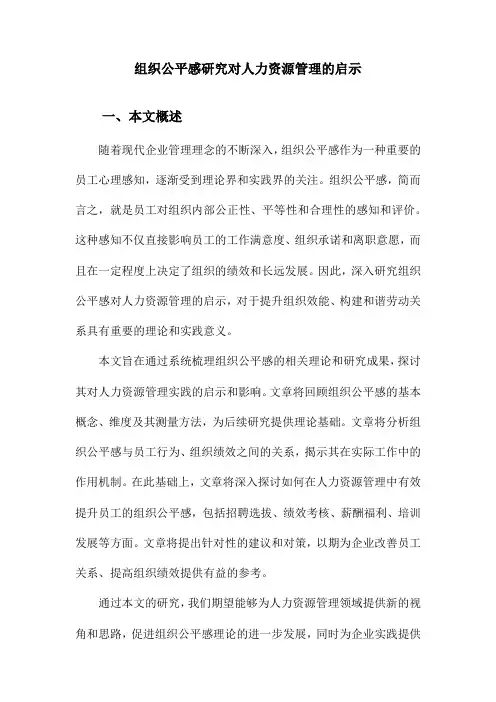 组织公平感研究对人力资源管理的启示

一、本文概述

随着现代企业管理理念的不断深入，组织公平感作为一种重要的员工心理感知，逐渐受到理论界和实践界的关注。组织公平感，简而言之，就是员工对组织内部公正性、平等性和合理性的感知和评价。这种感知不仅直接影响员工的工作满意度、组织承诺和离职意愿，而且在一定程度上决定了组织的绩效和长远发展。因此，深入研究组织公平感对人力资源管理的启示，对于提升组织效能、构建和谐劳动关系具有重要的理论和实践意义。

本文旨在通过系统梳理组织公平感的相关理论和研究成果，探讨其对人力资源管理实践的启示和影响。文章将回顾组织公平感的基本概念、维度及其测量方法，为后续研究提供理论基础。文章将分析组织公平感与员工行为、组织绩效之间的关系，揭示其在实际工作中的作用机制。在此基础上，文章将深入探讨如何在人力资源管理中有效提升员工的组织公平感，包括招聘选拔、绩效考核、薪酬福利、培训发展等方面。文章将提出针对性的建议和对策，以期为企业改善员工关系、提高组织绩效提供有益的参考。

通过本文的研究，我们期望能够为人力资源管理领域提供新的视角和思路，促进组织公平感理论的进一步发展，同时为企业实践提供